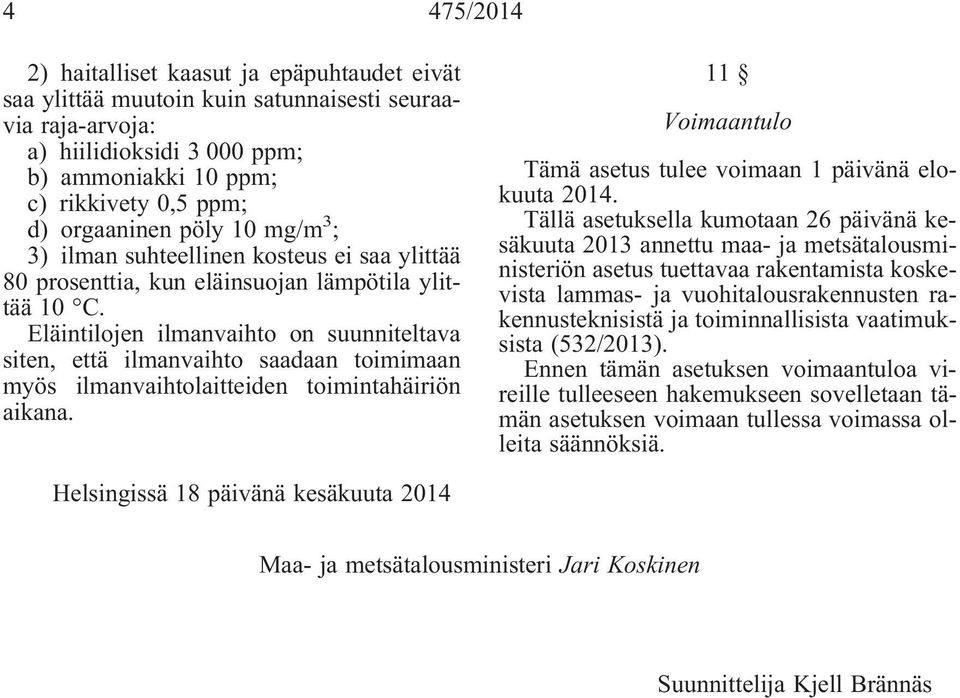 4 475/2014

2) haitalliset kaasut ja epäpuhtaudet eivät saa ylittää muutoin kuin satunnaisesti seuraavia raja-arvoja:
a) hiilidioksidi 3 000 ppm;
b) ammoniakki 10 ppm;
c) rikkivety 0,5 ppm;
d) orgaaninen pöly 10 mg/m$^3$;
3) ilman suhteellinen kosteus ei saa ylittää 80 prosenttia, kun eläinsuojan lämpötila ylittää 10 °C.
Eläintilojen ilmanvaihto on suunniteltava siten, että ilmanvaihto saadaan toimimaan myös ilmanvaihtolaitteiden toimintahäiriön aikana.

11 §
Voimaantulo

Tämä asetus tulee voimaan 1 päivänä elokuuta 2014.
Tällä asetuksella kumotaan 26 päivänä kesäkuuta 2013 annettu maa- ja metsätalousministeriön asetus tuettavaa rakentamista koskevista lammas- ja vuohitalousrakennusten rakennusteknisistä ja toiminnallisista vaatimuksista (532/2013).
Ennen tämän asetuksen voimaantuloa vireille tulleeseen hakemukseen sovelletaan tämän asetuksen voimaan tullessa voimassa olleita säännöksiä.

Helsingissä 18 päivänä kesäkuuta 2014

Maa- ja metsätalousministeri Jari Koskinen

Suunnittelija Kjell Brännäs